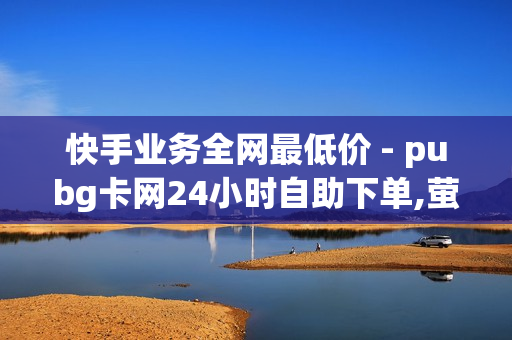 快手业务全网最低价 - pubg卡网24小时自助下单,萤